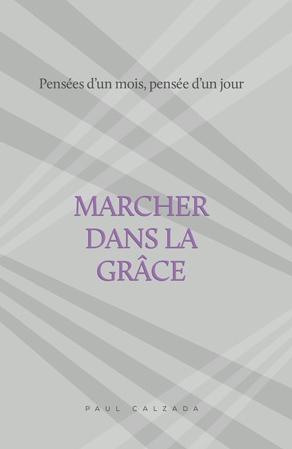 Pensées d'un mois, pensée d'un jour

MARCHER DANS LA GRÂCE

PAUL CALZADA